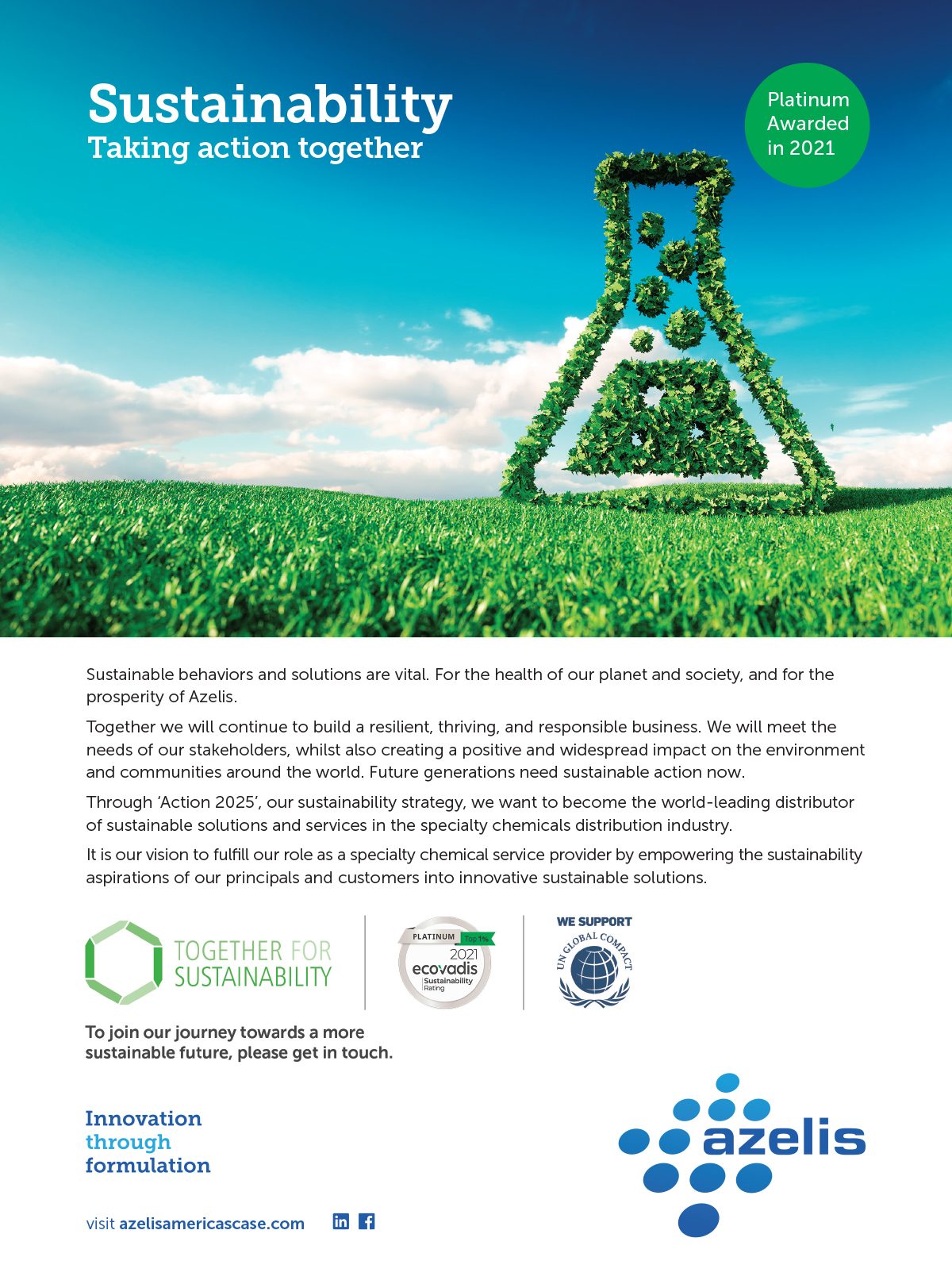 Sustainability
Taking action together

Platinum Awarded in 2021

Sustainable behaviors and solutions are vital. For the health of our planet and society, and for the prosperity of Azelis.

Together we will continue to build a resilient, thriving, and responsible business. We will meet the needs of our stakeholders, whilst also creating a positive and widespread impact on the environment and communities around the world. Future generations need sustainable action now.

Through 'Action 2025', our sustainability strategy, we want to become the world-leading distributor of sustainable solutions and services in the specialty chemicals distribution industry.

It is our vision to fulfill our role as a specialty chemical service provider by empowering the sustainability aspirations of our principals and customers into innovative sustainable solutions.

TOGETHER FOR SUSTAINABILITY

PLATINUM Top 1% 2021 ecovadis Sustainability Rating

WE SUPPORT UN GLOBAL COMPACT

To join our journey towards a more sustainable future, please get in touch.

Innovation through formulation

azelis

visit azelisamericascase.com